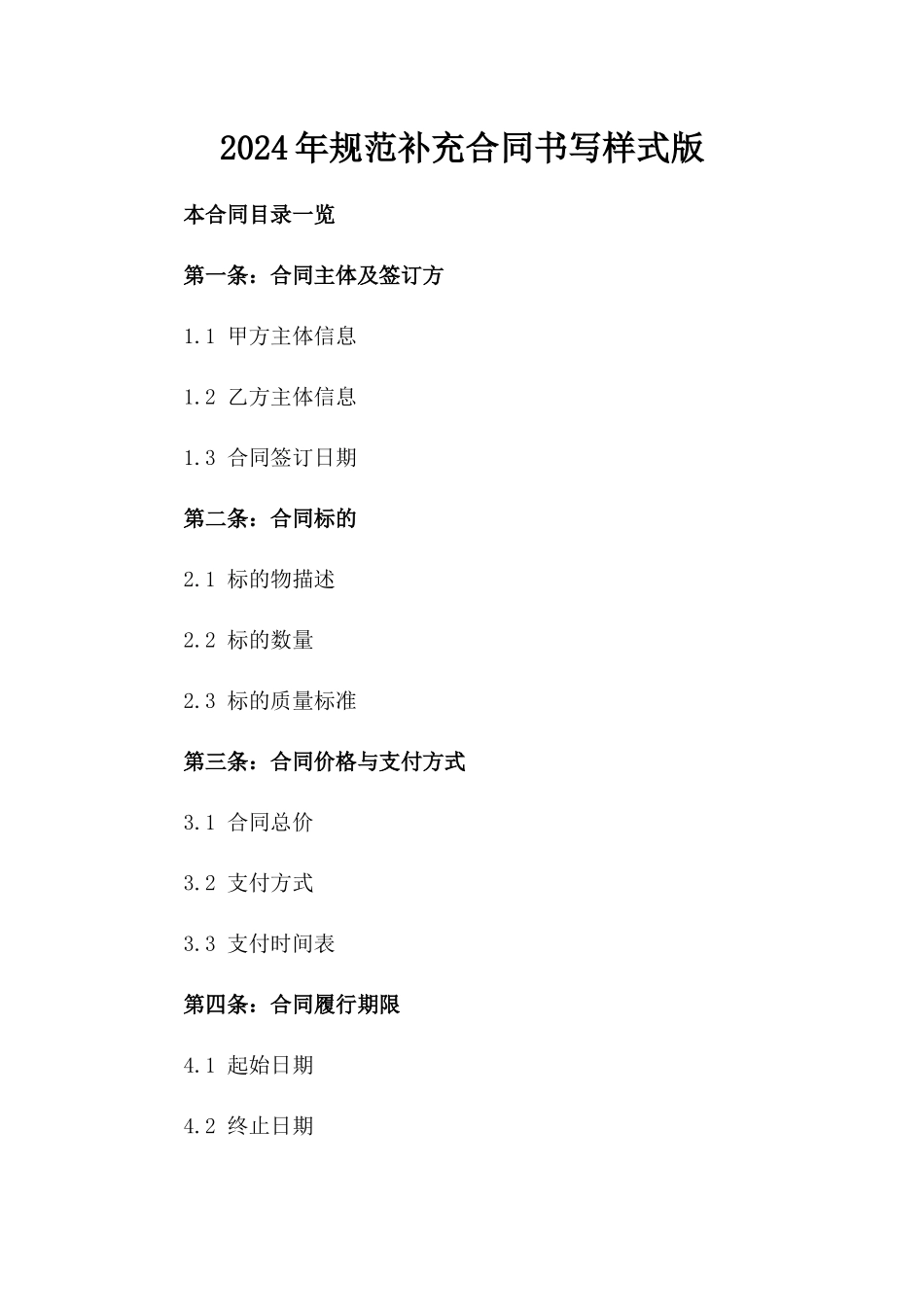 2024年规范补充合同书写样式版

本合同目录一览

第一条：合同主体及签订方

1.1 甲方主体信息

1.2 乙方主体信息

1.3 合同签订日期

第二条：合同标的

2.1 标的物描述

2.2 标的数量

2.3 标的质量标准

第三条：合同价格与支付方式

3.1 合同总价

3.2 支付方式

3.3 支付时间表

第四条：合同履行期限

4.1 起始日期

4.2 终止日期